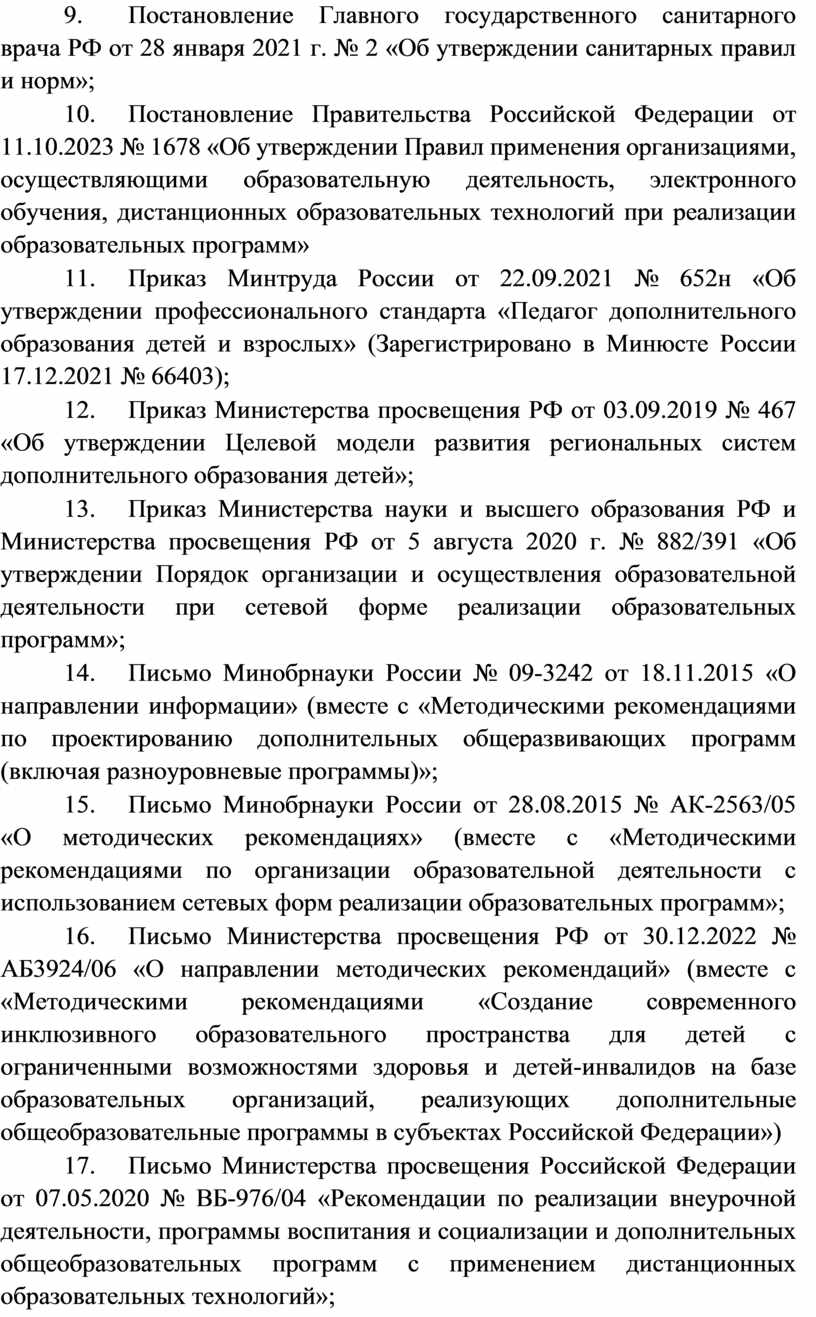 9. Постановление Главного государственного санитарного врача РФ от 28 января 2021 г. № 2 «Об утверждении санитарных правил и норм»;

10. Постановление Правительства Российской Федерации от 11.10.2023 № 1678 «Об утверждении Правил применения организациями, осуществляющими образовательную деятельность, электронного обучения, дистанционных образовательных технологий при реализации образовательных программ»

11. Приказ Минтруда России от 22.09.2021 № 652н «Об утверждении профессионального стандарта «Педагог дополнительного образования детей и взрослых» (Зарегистрировано в Минюсте России 17.12.2021 № 66403);

12. Приказ Министерства просвещения РФ от 03.09.2019 № 467 «Об утверждении Целевой модели развития региональных систем дополнительного образования детей»;

13. Приказ Министерства науки и высшего образования РФ и Министерства просвещения РФ от 5 августа 2020 г. № 882/391 «Об утверждении Порядок организации и осуществления образовательной деятельности при сетевой форме реализации образовательных программ»;

14. Письмо Минобрнауки России № 09-3242 от 18.11.2015 «О направлении информации» (вместе с «Методическими рекомендациями по проектированию дополнительных общеразвивающих программ (включая разноуровневые программы)»;

15. Письмо Минобрнауки России от 28.08.2015 № АК-2563/05 «О методических рекомендациях» (вместе с «Методическими рекомендациями по организации образовательной деятельности с использованием сетевых форм реализации образовательных программ»;

16. Письмо Министерства просвещения РФ от 30.12.2022 № АБ3924/06 «О направлении методических рекомендаций» (вместе с «Методическими рекомендациями «Создание современного инклюзивного образовательного пространства для детей с ограниченными возможностями здоровья и детей-инвалидов на базе образовательных организаций, реализующих дополнительные общеобразовательные программы в субъектах Российской Федерации»)

17. Письмо Министерства просвещения Российской Федерации от 07.05.2020 № ВБ-976/04 «Рекомендации по реализации внеурочной деятельности, программы воспитания и социализации и дополнительных общеобразовательных программ с применением дистанционных образовательных технологий»;